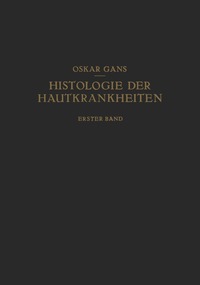 OSKAR GANS

HISTOLOGIE DER HAUTKRANKHEITEN

ERSTER BAND